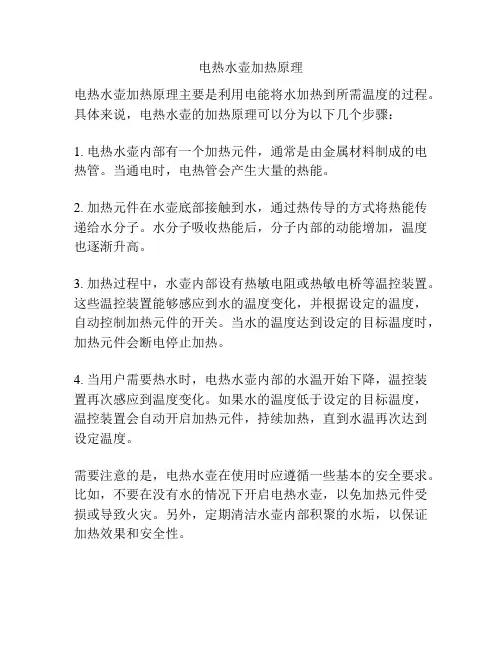 电热水壶加热原理

电热水壶加热原理主要是利用电能将水加热到所需温度的过程。具体来说，电热水壶的加热原理可以分为以下几个步骤：

1. 电热水壶内部有一个加热元件，通常是由金属材料制成的电热管。当通电时，电热管会产生大量的热能。

2. 加热元件在水壶底部接触到水，通过热传导的方式将热能传递给水分子。水分子吸收热能后，分子内部的动能增加，温度也逐渐升高。

3. 加热过程中，水壶内部设有热敏电阻或热敏电桥等温控装置。这些温控装置能够感应到水的温度变化，并根据设定的温度，自动控制加热元件的开关。当水的温度达到设定的目标温度时，加热元件会断电停止加热。

4. 当用户需要热水时，电热水壶内部的水温开始下降，温控装置再次感应到温度变化。如果水的温度低于设定的目标温度，温控装置会自动开启加热元件，持续加热，直到水温再次达到设定温度。

需要注意的是，电热水壶在使用时应遵循一些基本的安全要求。比如，不要在没有水的情况下开启电热水壶，以免加热元件受损或导致火灾。另外，定期清洁水壶内部积聚的水垢，以保证加热效果和安全性。